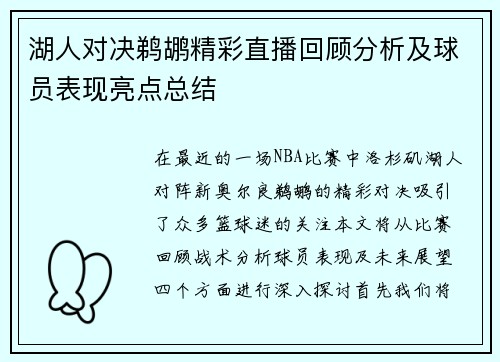 湖人对决鹈鹕精彩直播回顾分析及球员表现亮点总结

在最近的一场NBA比赛中洛杉矶湖人对阵新奥尔良鹈鹕的精彩对决吸引了众多篮球迷的关注本文将从比赛回顾战术分析球员表现及未来展望四个方面进行深入探讨首先我们将